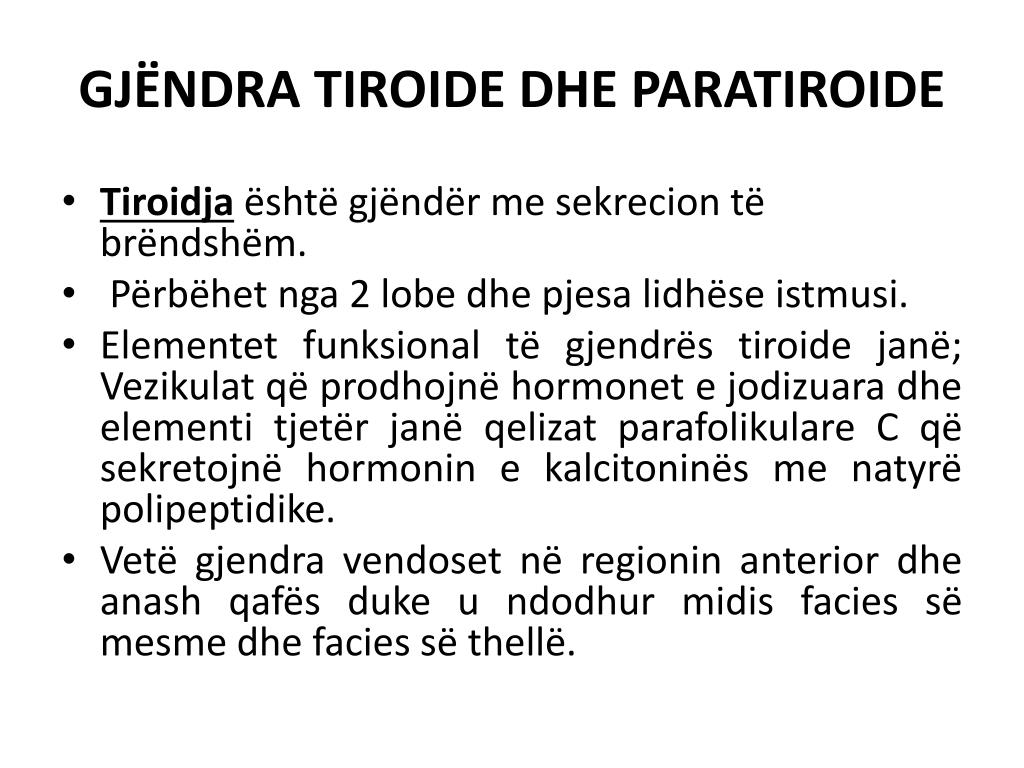 GJËNDRA TIROIDE DHE PARATIROIDE

• Tiroidja është gjëndër me sekrecion të brëndshëm.
• Përbëhet nga 2 lobe dhe pjesa lidhëse istmusi.
• Elementet funksional të gjendrës tiroide janë; Vezikulat që prodhojnë hormonet e jodizuara dhe elementi tjetër janë qelizat parafolikulare C që sekretojnë hormonin e kalcitoninës me natyrë polipeptidike.
• Vetë gjendra vendoset në regionin anterior dhe anash qafës duke u ndodhur midis facies së mesme dhe facies së thellë.